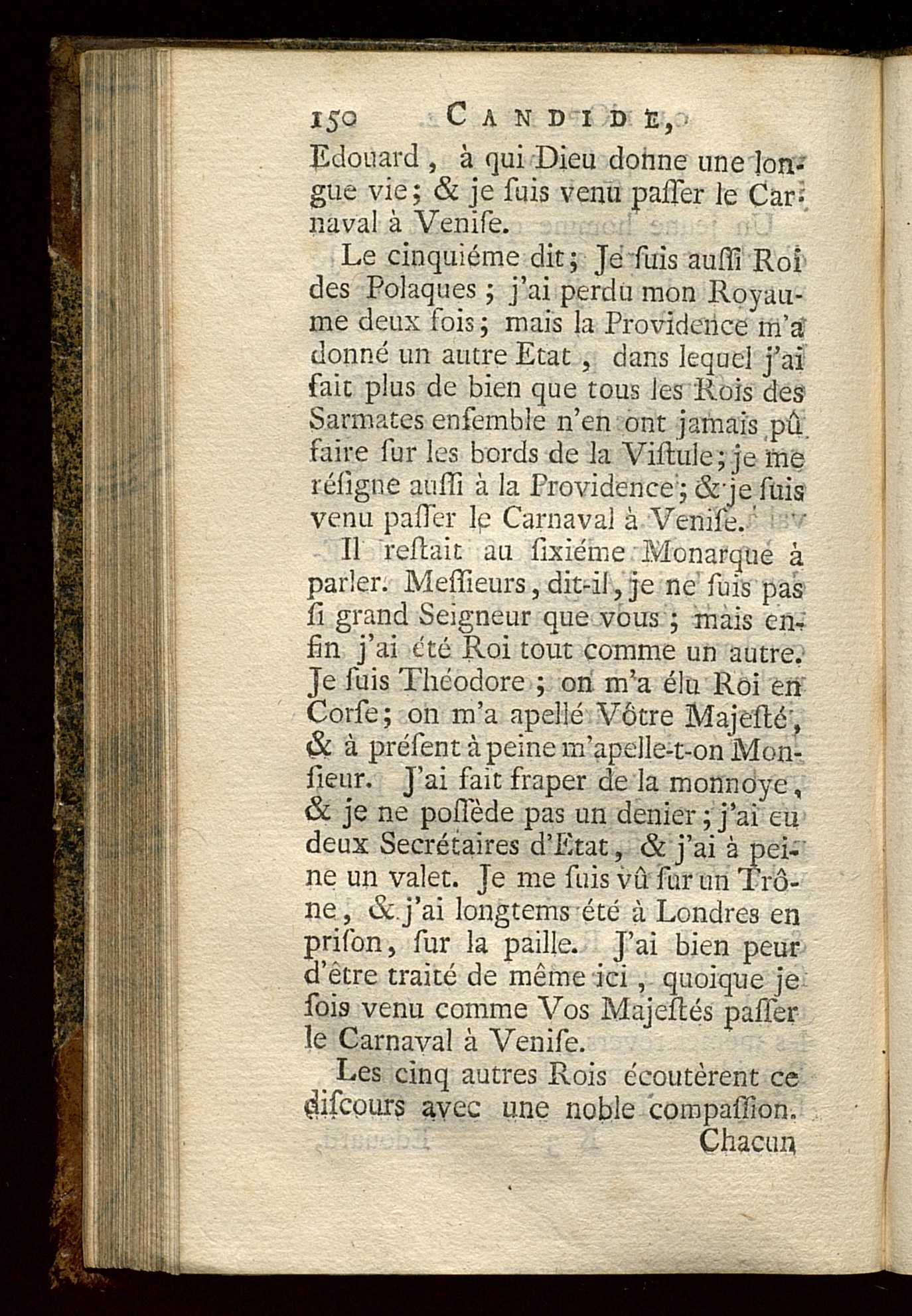 150 CANDIDE,

Edouard, à qui Dieu donne une longue vie; & je ſuis venu paſſer le Carnaval à Veniſe.

Le cinquiéme dit; Je ſuis auſſi Roi des Polaques; j'ai perdu mon Royaume deux fois; mais la Providence m'a donné un autre Etat, dans lequel j'ai fait plus de bien que tous les Rois des Sarmates enſemble n'en ont jamais pû faire ſur les bords de la Viſtule; je me réſigne auſſi à la Providence; & je ſuis venu paſſer le Carnaval à Veniſe.

Il reſtait au ſixiéme Monarque à parler. Meſſieurs, dit-il, je ne ſuis pas ſi grand Seigneur que vous; mais enfin j'ai été Roi tout comme un autre. Je ſuis Théodore; on m'a élu Roi en Corſe; on m'a apellé Vôtre Majeſté, & à préſent à peine m'apelle-t-on Monſieur. J'ai fait fraper de la monnoye, & je ne poſſède pas un denier; j'ai eu deux Secrétaires d'Etat, & j'ai à peine un valet. Je me ſuis vû ſur un Trône, & j'ai longtems été à Londres en priſon, ſur la paille. J'ai bien peur d'être traité de même ici, quoique je ſois venu comme Vos Majeſtés paſſer le Carnaval à Veniſe.

Les cinq autres Rois écoutèrent ce diſcours avec une noble compaſſion.

Chacun